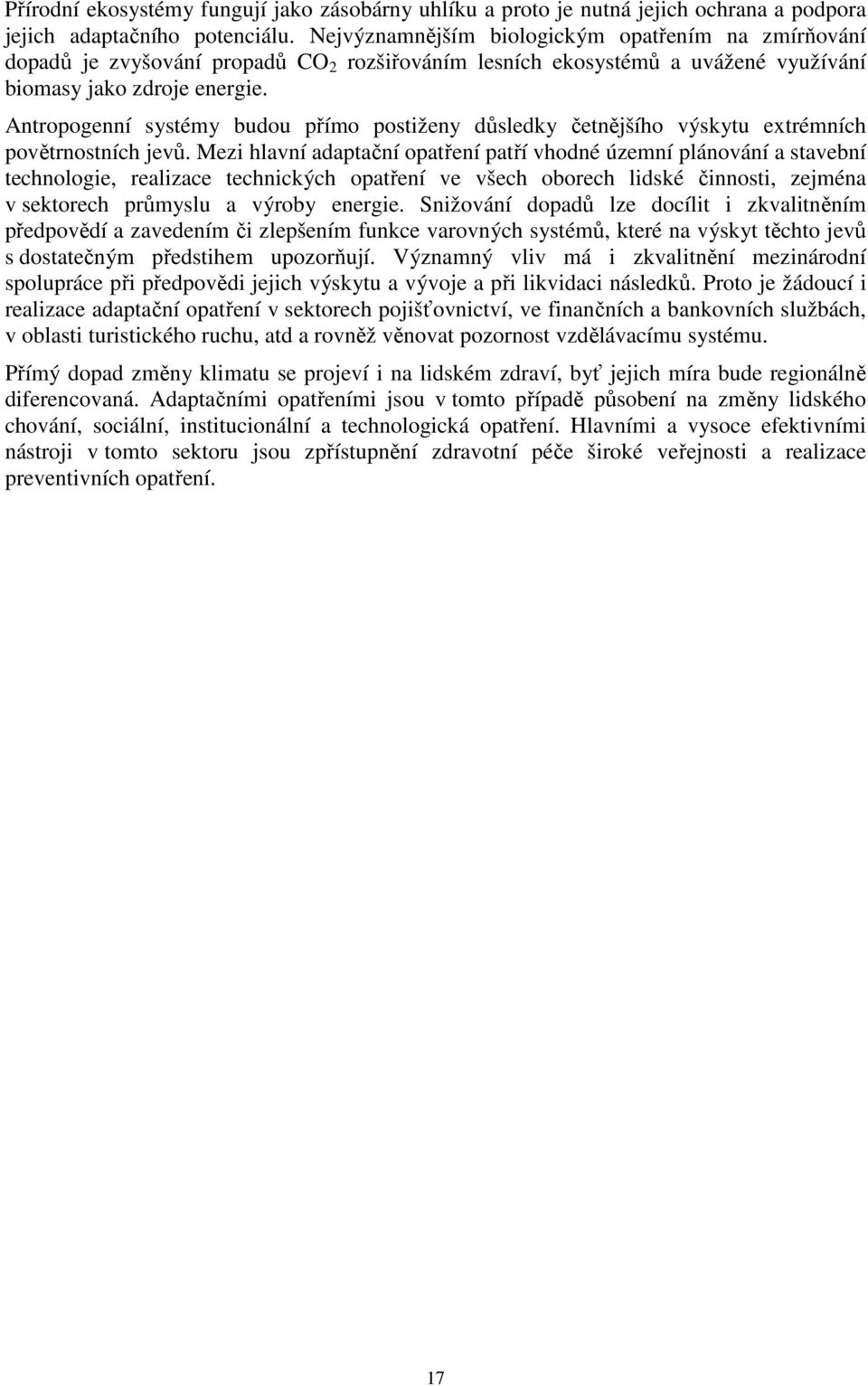 Přírodní ekosystémy fungují jako zásobárny uhlíku a proto je nutná jejich ochrana a podpora jejich adaptačního potenciálu. Nejvýznamnějším biologickým opatřením na zmírňování dopadů je zvyšování propadů $CO_2$ rozšiřováním lesních ekosystémů a uvážené využívání biomasy jako zdroje energie.

Antropogenní systémy budou přímo postiženy důsledky četnějšího výskytu extrémních povětrnostních jevů. Mezi hlavní adaptační opatření patří vhodné územní plánování a stavební technologie, realizace technických opatření ve všech oborech lidské činnosti, zejména v sektorech průmyslu a výroby energie. Snižování dopadů lze docílit i zkvalitněním předpovědí a zavedením či zlepšením funkce varovných systémů, které na výskyt těchto jevů s dostatečným předstihem upozorňují. Významný vliv má i zkvalitnění mezinárodní spolupráce při předpovědi jejich výskytu a vývoje a při likvidaci následků. Proto je žádoucí i realizace adaptační opatření v sektorech pojišťovnictví, ve finančních a bankovních službách, v oblasti turistického ruchu, atd a rovněž věnovat pozornost vzdělávacímu systému.

Přímý dopad změny klimatu se projeví i na lidském zdraví, byť jejich míra bude regionálně diferencovaná. Adaptačními opatřeními jsou v tomto případě působení na změny lidského chování, sociální, institucionální a technologická opatření. Hlavními a vysoce efektivními nástroji v tomto sektoru jsou zpřístupnění zdravotní péče široké veřejnosti a realizace preventivních opatření.

17